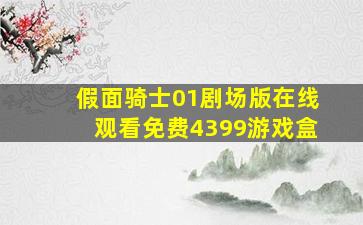 假面骑士01剧场版在线观看免费4399游戏盒